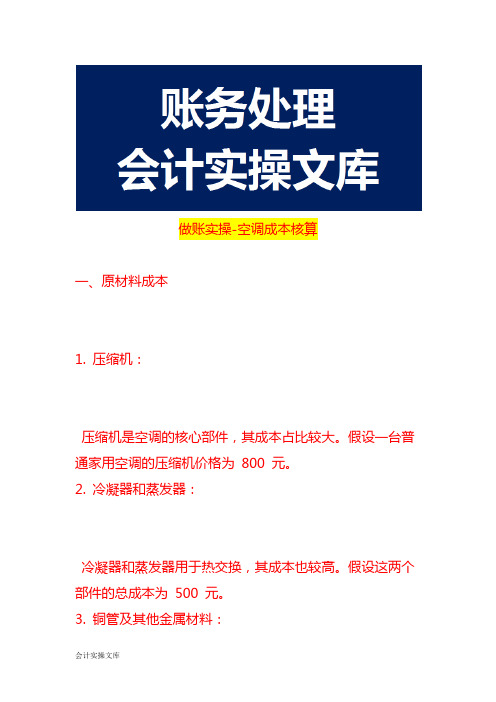 账务处理
会计实操文库

做账实操-空调成本核算

一、原材料成本

1. 压缩机：

压缩机是空调的核心部件，其成本占比较大。假设一台普通家用空调的压缩机价格为 800 元。

2. 冷凝器和蒸发器：

冷凝器和蒸发器用于热交换，其成本也较高。假设这两个部件的总成本为 500 元。

3. 铜管及其他金属材料：

会计实操文库